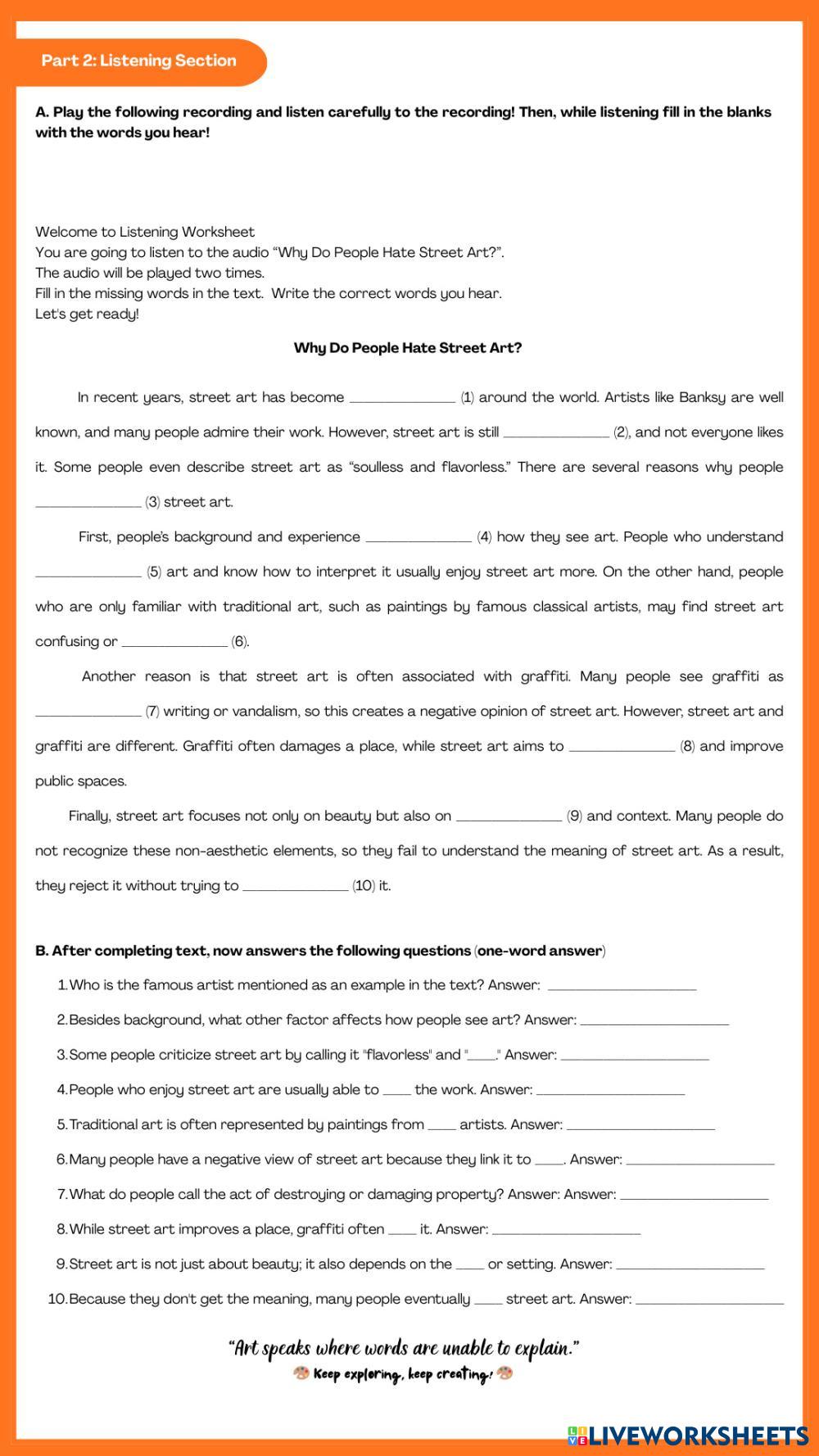 Part 2: Listening Section

A. Play the following recording and listen carefully to the recording! Then, while listening fill in the blanks with the words you hear!

Welcome to Listening Worksheet
You are going to listen to the audio “Why Do People Hate Street Art?”.
The audio will be played two times.
Fill in the missing words in the text. Write the correct words you hear.
Let's get ready!

Why Do People Hate Street Art?

In recent years, street art has become ______________ (1) around the world. Artists like Banksy are well known, and many people admire their work. However, street art is still ______________ (2), and not everyone likes it. Some people even describe street art as “soulless and flavorless.” There are several reasons why people ______________ (3) street art.

First, people's background and experience ______________ (4) how they see art. People who understand ______________ (5) art and know how to interpret it usually enjoy street art more. On the other hand, people who are only familiar with traditional art, such as paintings by famous classical artists, may find street art confusing or ______________ (6).

Another reason is that street art is often associated with graffiti. Many people see graffiti as ______________ (7) writing or vandalism, so this creates a negative opinion of street art. However, street art and graffiti are different. Graffiti often damages a place, while street art aims to ______________ (8) and improve public spaces.

Finally, street art focuses not only on beauty but also on ______________ (9) and context. Many people do not recognize these non-aesthetic elements, so they fail to understand the meaning of street art. As a result, they reject it without trying to ______________ (10) it.

B. After completing text, now answers the following questions (one-word answer)

1. Who is the famous artist mentioned as an example in the text? Answer: ____________________
2. Besides background, what other factor affects how people see art? Answer: ____________________
3. Some people criticize street art by calling it "flavorless" and "____." Answer: ____________________
4. People who enjoy street art are usually able to ____ the work. Answer: ____________________
5. Traditional art is often represented by paintings from ____ artists. Answer: ____________________
6. Many people have a negative view of street art because they link it to ____. Answer: ____________________
7. What do people call the act of destroying or damaging property? Answer: Answer: ____________________
8. While street art improves a place, graffiti often ____ it. Answer: ____________________
9. Street art is not just about beauty; it also depends on the ____ or setting. Answer: ____________________
10. Because they don't get the meaning, many people eventually ____ street art. Answer: ____________________

“Art speaks where words are unable to explain.”
Keep exploring, keep creating!

LIVEWORKSHEETS